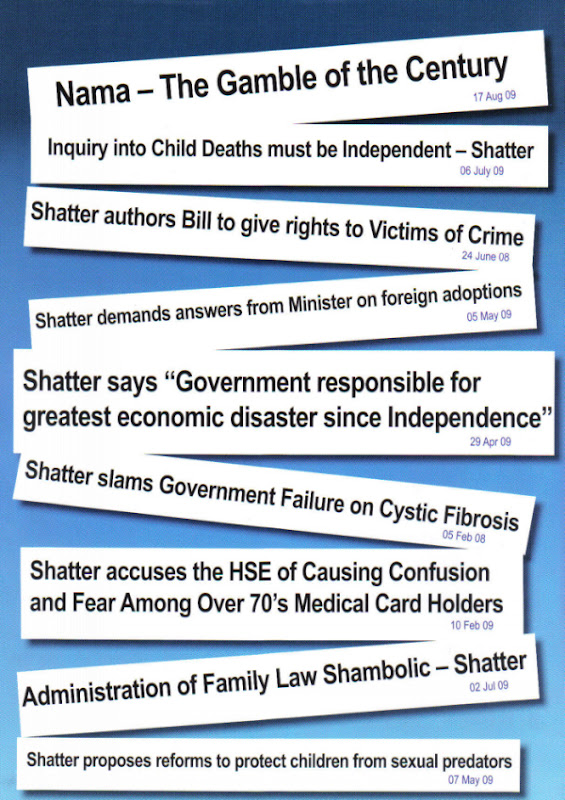 Nama – The Gamble of the Century
17 Aug 09

Inquiry into Child Deaths must be Independent – Shatter
06 July 09

Shatter authors Bill to give rights to Victims of Crime
24 June 08

Shatter demands answers from Minister on foreign adoptions
05 May 09

Shatter says "Government responsible for greatest economic disaster since Independence"
29 Apr 09

Shatter slams Government Failure on Cystic Fibrosis
05 Feb 08

Shatter accuses the HSE of Causing Confusion and Fear Among Over 70's Medical Card Holders
10 Feb 09

Administration of Family Law Shambolic – Shatter
02 Jul 09

Shatter proposes reforms to protect children from sexual predators
07 May 09